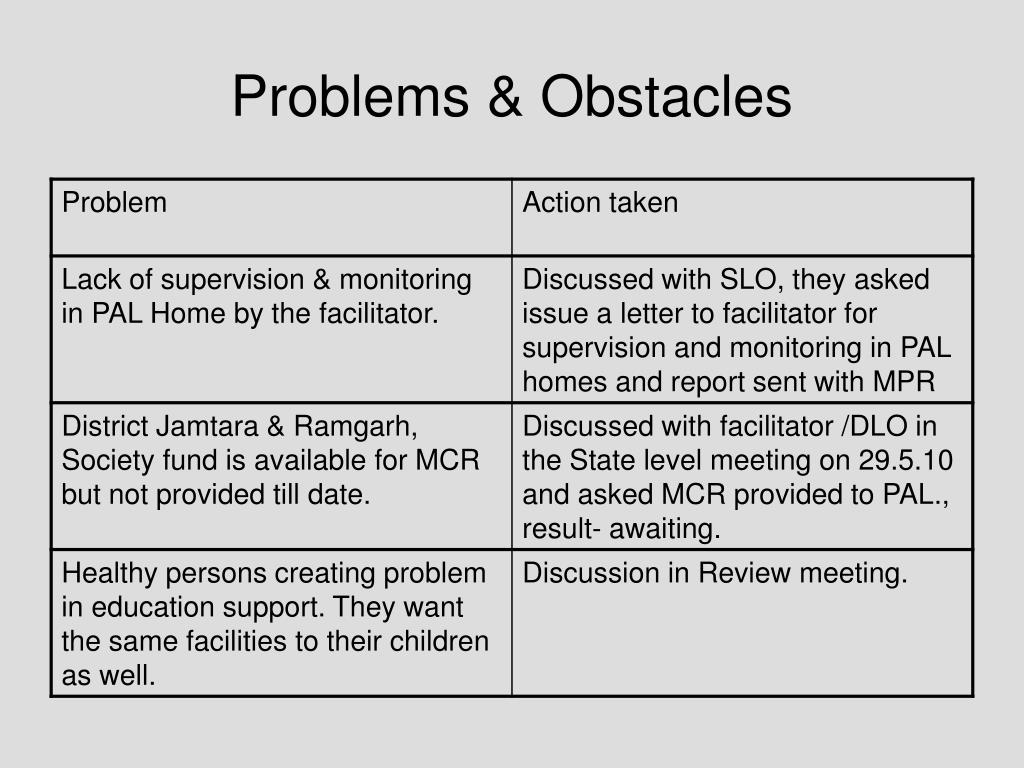 Problems & Obstacles

| Problem | Action taken |
|---|---|
| Lack of supervision & monitoring in PAL Home by the facilitator. | Discussed with SLO, they asked issue a letter to facilitator for supervision and monitoring in PAL homes and report sent with MPR |
| District Jamtara & Ramgarh, Society fund is available for MCR but not provided till date. | Discussed with facilitator /DLO in the State level meeting on 29.5.10 and asked MCR provided to PAL., result- awaiting. |
| Healthy persons creating problem in education support. They want the same facilities to their children as well. | Discussion in Review meeting. |